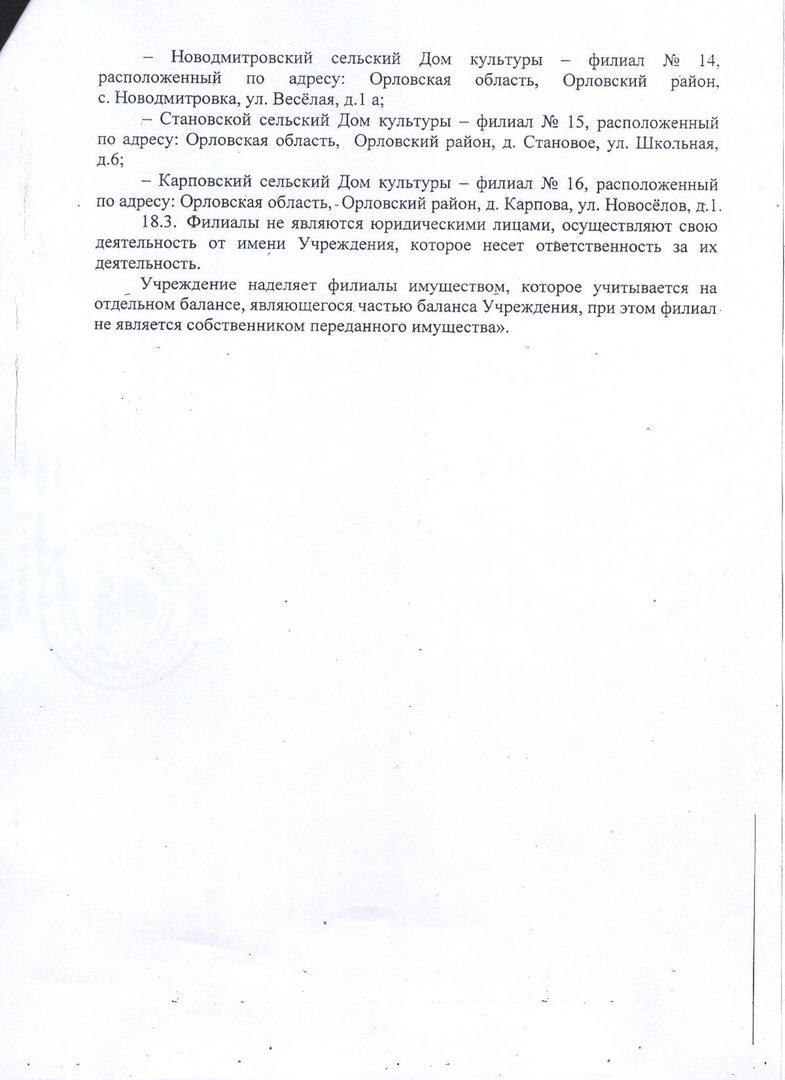 – Новодмитровский сельский Дом культуры – филиал № 14, расположенный по адресу: Орловская область, Орловский район, с. Новодмитровка, ул. Весёлая, д.1 а;

– Становской сельский Дом культуры – филиал № 15, расположенный по адресу: Орловская область, Орловский район, д. Становое, ул. Школьная, д.6;

– Карповский сельский Дом культуры – филиал № 16, расположенный по адресу: Орловская область, Орловский район, д. Карпова, ул. Новосёлов, д.1.

18.3. Филиалы не являются юридическими лицами, осуществляют свою деятельность от имени Учреждения, которое несет ответственность за их деятельность.

Учреждение наделяет филиалы имуществом, которое учитывается на отдельном балансе, являющегося частью баланса Учреждения, при этом филиал не является собственником переданного имущества».